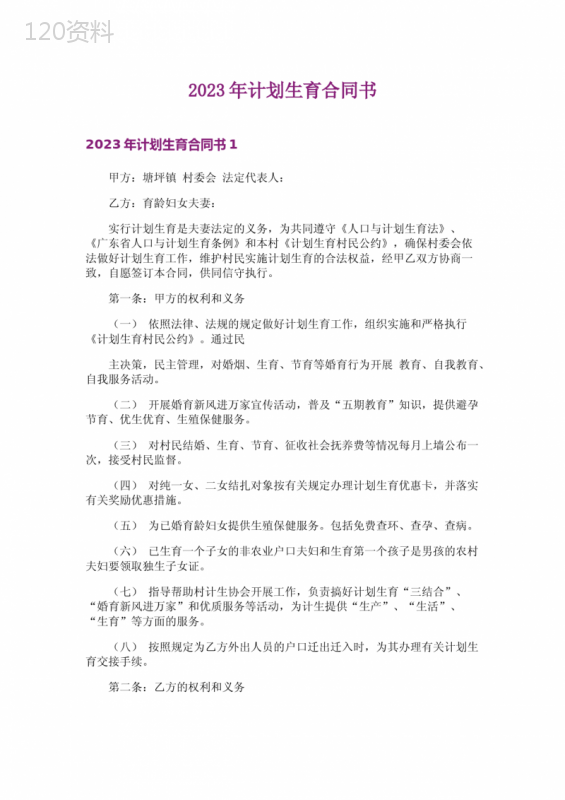 120资料

2023年计划生育合同书

2023年计划生育合同书1

甲方：塘坪镇 村委会 法定代表人：

乙方：育龄妇女夫妻：

实行计划生育是夫妻法定的义务，为共同遵守《人口与计划生育法》、《广东省人口与计划生育条例》和本村《计划生育村民公约》，确保村委会依法做好计划生育工作，维护村民实施计划生育的合法权益，经甲乙双方协商一致，自愿签订本合同，供同信守执行。

第一条：甲方的权利和义务

（一） 依照法律、法规的规定做好计划生育工作，组织实施和严格执行《计划生育村民公约》。通过民

主决策，民主管理，对婚姻、生育、节育等婚育行为开展 教育、自我教育、自我服务活动。

（二） 开展婚育新风进万家宣传活动，普及“五期教育”知识，提供避孕节育、优生优育、生殖保健服务。

（三） 对村民结婚、生育、节育、征收社会抚养费等情况每月上墙公布一次，接受村民监督。

（四） 对纯一女、二女结扎对象按有关规定办理计划生育优惠卡，并落实有关奖励优惠措施。

（五） 为已婚育龄妇女提供生殖保健服务。包括免费查环、查孕、查病。

（六） 已生育一个子女的非农业户口夫妇和生育第一个孩子是男孩的农村夫妇要领取独生子女证。

（七） 指导帮助村计生协会开展工作，负责搞好计划生育“三结合”、“婚育新风进万家”和优质服务等活动，为计生提供“生产”、“生活”、“生育”等方面的服务。

（八） 按照规定为乙方外出人员的户口迁出迁入时，为其办理有关计划生育交接手续。

第二条：乙方的权利和义务